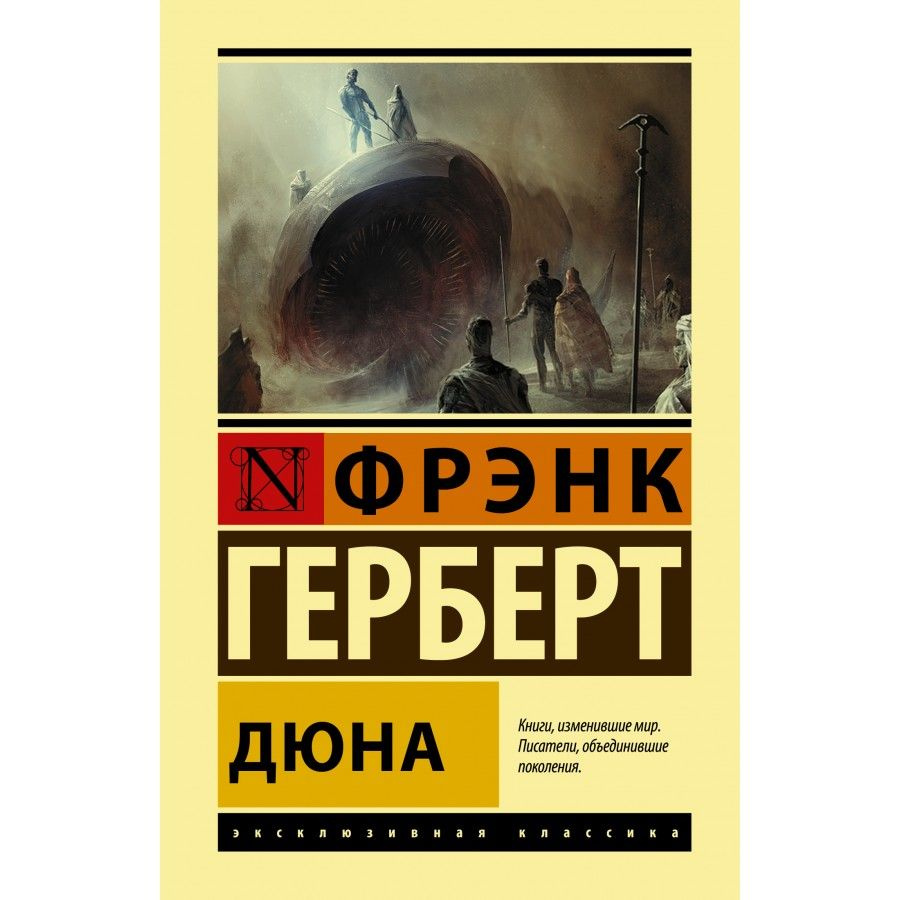 N ФРЭНК
ГЕРБЕРТ

ДЮНА

Книги, изменившие мир. Писатели, объединившие поколения.

ЭКСКЛЮЗИВНАЯ КЛАССИКА